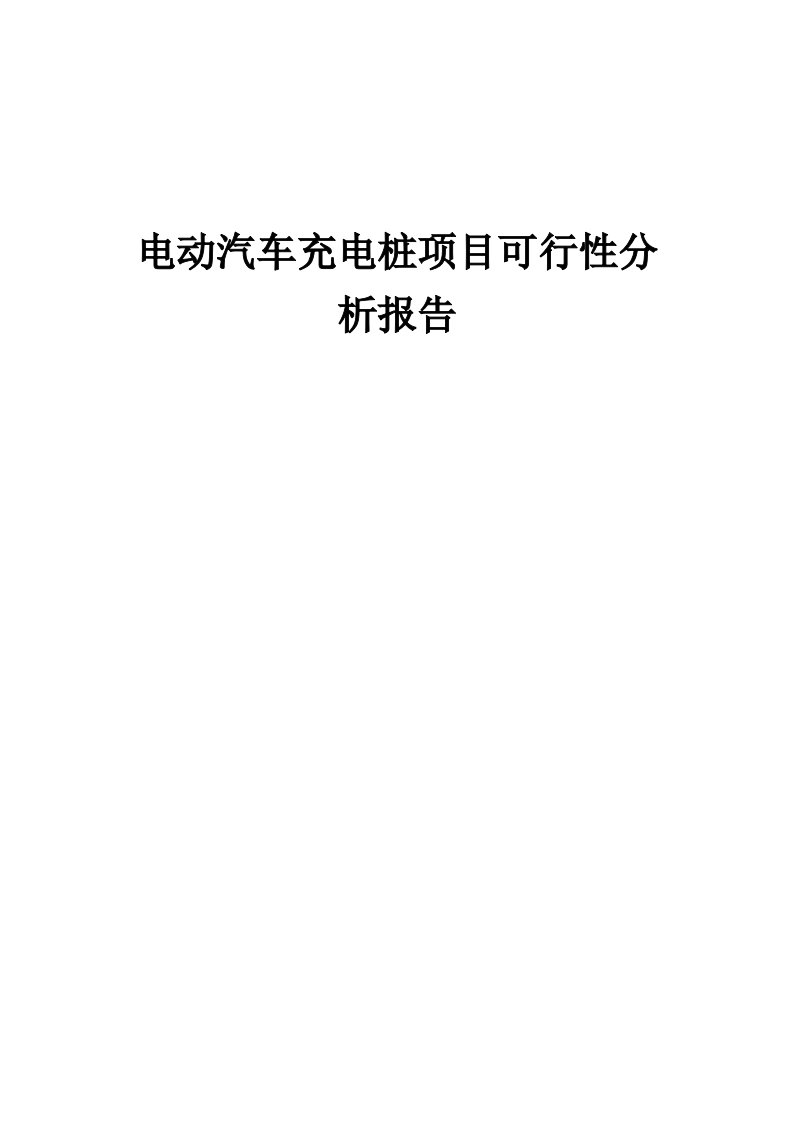 电动汽车充电桩项目可行性分析报告